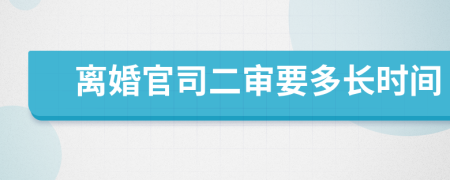 离婚官司二审要多长时间